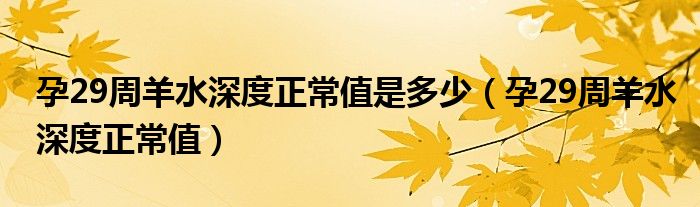 孕29周羊水深度正常值是多少（孕29周羊水深度正常值）